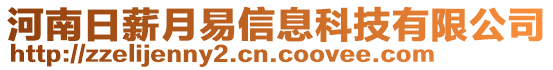 河南日薪月易信息科技有限公司
http://zzelijenny2.cn.coovee.com